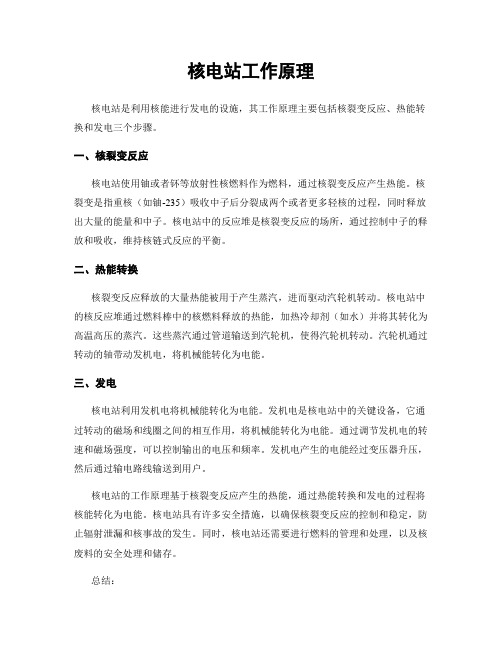 核电站工作原理

核电站是利用核能进行发电的设施，其工作原理主要包括核裂变反应、热能转换和发电三个步骤。

一、核裂变反应

核电站使用铀或者钚等放射性核燃料作为燃料，通过核裂变反应产生热能。核裂变是指重核（如铀-235）吸收中子后分裂成两个或者更多轻核的过程，同时释放出大量的能量和中子。核电站中的反应堆是核裂变反应的场所，通过控制中子的释放和吸收，维持核链式反应的平衡。

二、热能转换

核裂变反应释放的大量热能被用于产生蒸汽，进而驱动汽轮机转动。核电站中的核反应堆通过燃料棒中的核燃料释放的热能，加热冷却剂（如水）并将其转化为高温高压的蒸汽。这些蒸汽通过管道输送到汽轮机，使得汽轮机转动。汽轮机通过转动的轴带动发机电，将机械能转化为电能。

三、发电

核电站利用发机电将机械能转化为电能。发机电是核电站中的关键设备，它通过转动的磁场和线圈之间的相互作用，将机械能转化为电能。通过调节发机电的转速和磁场强度，可以控制输出的电压和频率。发机电产生的电能经过变压器升压，然后通过输电路线输送到用户。

核电站的工作原理基于核裂变反应产生的热能，通过热能转换和发电的过程将核能转化为电能。核电站具有许多安全措施，以确保核裂变反应的控制和稳定，防止辐射泄漏和核事故的发生。同时，核电站还需要进行燃料的管理和处理，以及核废料的安全处理和储存。

总结：